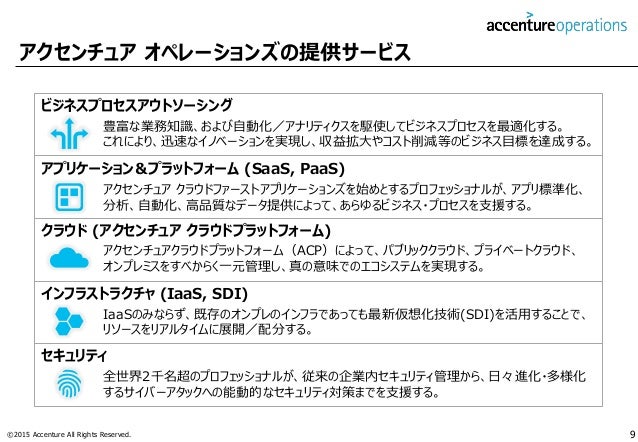 accentureoperations

アクセンチュア オペレーションズの提供サービス

ビジネスプロセスアウトソーシング

豊富な業務知識、および自動化／アナリティクスを駆使してビジネスプロセスを最適化する。これにより、迅速なイノベーションを実現し、収益拡大やコスト削減等のビジネス目標を達成する。

アプリケーション＆プラットフォーム (SaaS, PaaS)

アクセンチュア クラウドファーストアプリケーションズを始めとするプロフェッショナルが、アプリ標準化、分析、自動化、高品質なデータ提供によって、あらゆるビジネス・プロセスを支援する。

クラウド (アクセンチュア クラウドプラットフォーム)

アクセンチュアクラウドプラットフォーム（ACP）によって、パブリッククラウド、プライベートクラウド、オンプレミスをすべからく一元管理し、真の意味でのエコシステムを実現する。

インフラストラクチャ (IaaS, SDI)

IaaSのみならず、既存のオンプレのインフラであっても最新仮想化技術(SDI)を活用することで、リソースをリアルタイムに展開／配分する。

セキュリティ

全世界2千名超のプロフェッショナルが、従来の企業内セキュリティ管理から、日々進化・多様化するサイバーアタックへの能動的なセキュリティ対策までを支援する。

©2015 Accenture All Rights Reserved.

9